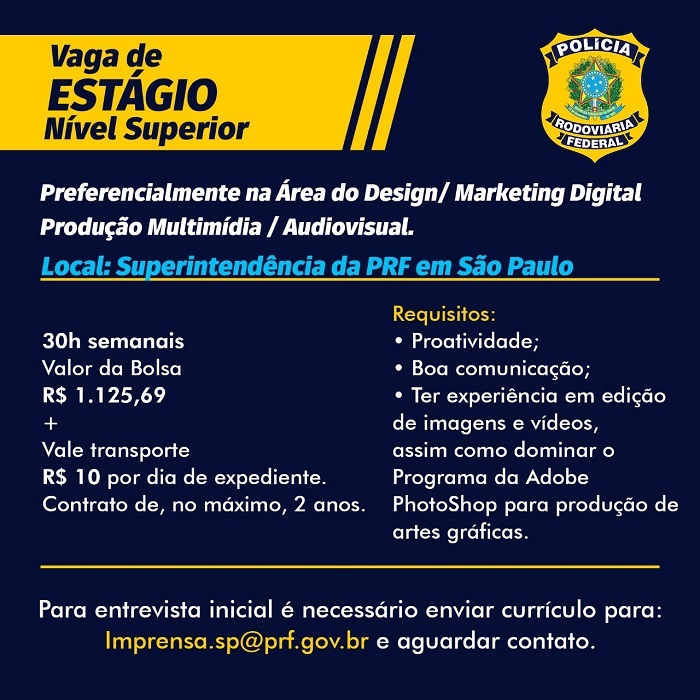 Vaga de
ESTÁGIO
Nível Superior

POLÍCIA
RODOVIÁRIA
FEDERAL

Preferencialmente na Área do Design/ Marketing Digital
Produção Multimídia / Audiovisual.

Local: Superintendência da PRF em São Paulo

30h semanais
Valor da Bolsa
R$ 1.125,69
+
Vale transporte
R$ 10 por dia de expediente.
Contrato de, no máximo, 2 anos.

Requisitos:
• Proatividade;
• Boa comunicação;
• Ter experiência em edição de imagens e vídeos, assim como dominar o Programa da Adobe PhotoShop para produção de artes gráficas.

Para entrevista inicial é necessário enviar currículo para:
Imprensa.sp@prf.gov.br e aguardar contato.